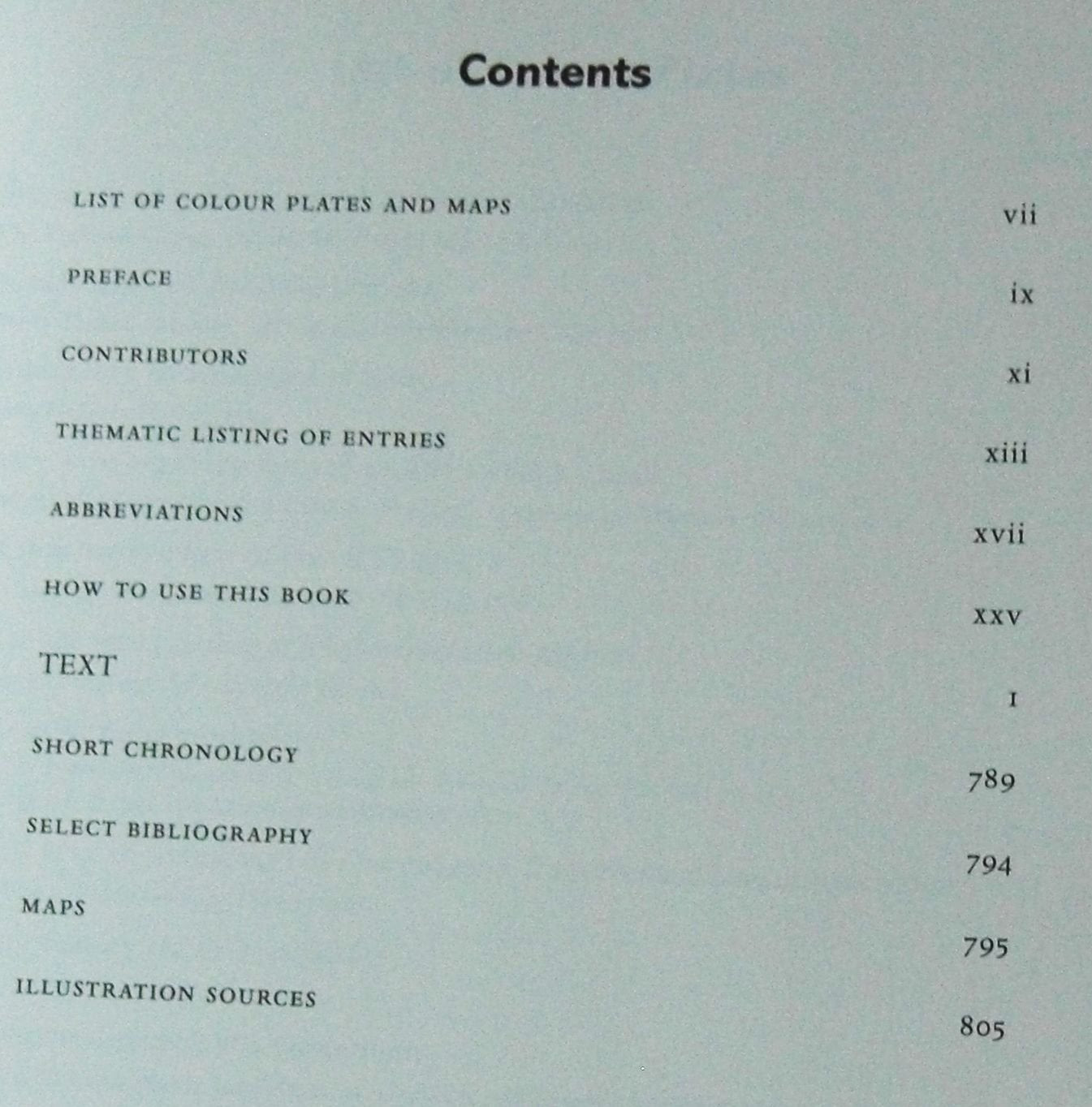 Contents

LIST OF COLOUR PLATES AND MAPS vii

PREFACE ix

CONTRIBUTORS xi

THEMATIC LISTING OF ENTRIES xiii

ABBREVIATIONS xvii

HOW TO USE THIS BOOK xxv

TEXT 1

SHORT CHRONOLOGY 789

SELECT BIBLIOGRAPHY 794

MAPS 795

ILLUSTRATION SOURCES 805